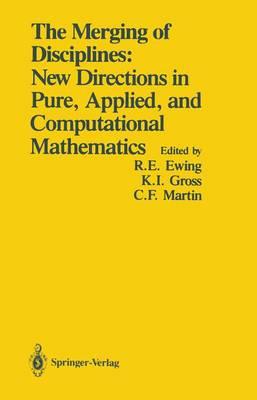 The Merging of Disciplines: New Directions in Pure, Applied, and Computational Mathematics

Edited by
R.E. Ewing
K.I. Gross
C.F. Martin

Springer-Verlag